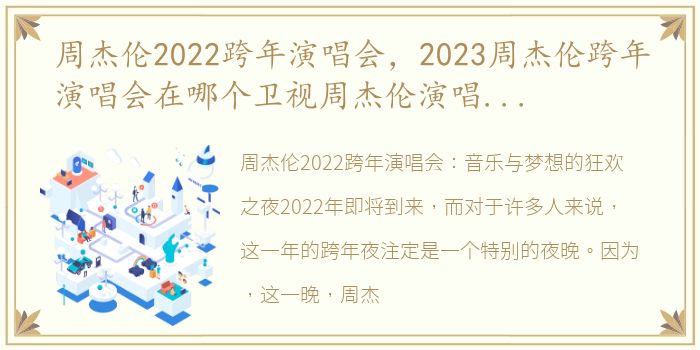 周杰伦2022跨年演唱会，2023周杰伦跨年演唱会在哪个卫视周杰伦演唱...

周杰伦2022跨年演唱会：音乐与梦想的狂欢之夜2022年即将到来，而对于许多人来说，这一年的跨年夜注定是一个特别的夜晚。因为，这一晚，周杰